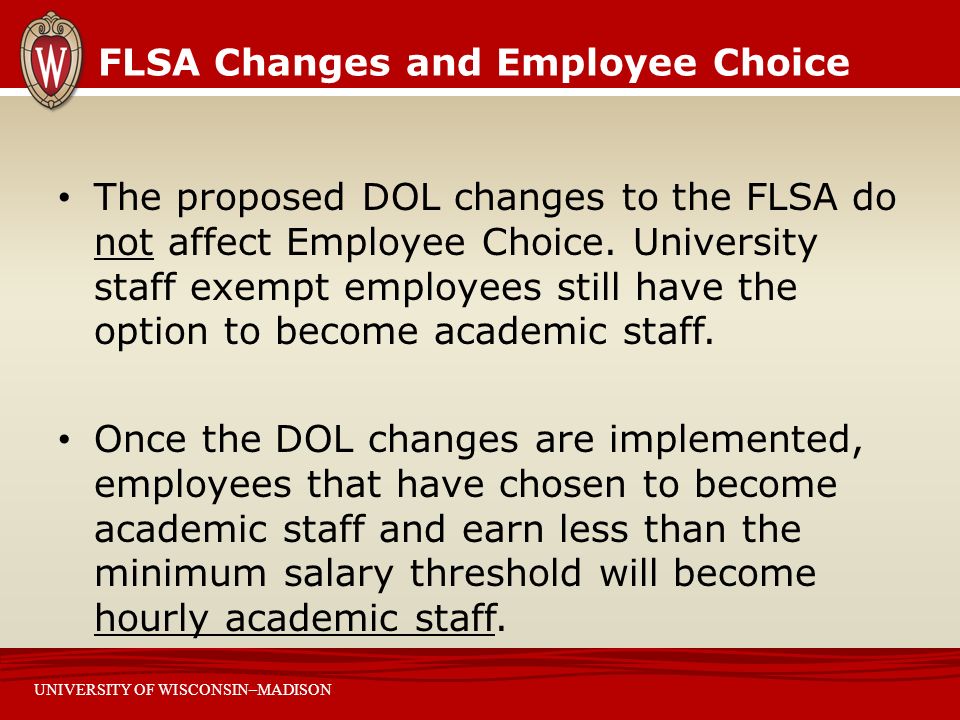 W

FLSA Changes and Employee Choice

• The proposed DOL changes to the FLSA do not affect Employee Choice. University staff exempt employees still have the option to become academic staff.

• Once the DOL changes are implemented, employees that have chosen to become academic staff and earn less than the minimum salary threshold will become hourly academic staff.

UNIVERSITY OF WISCONSIN–MADISON